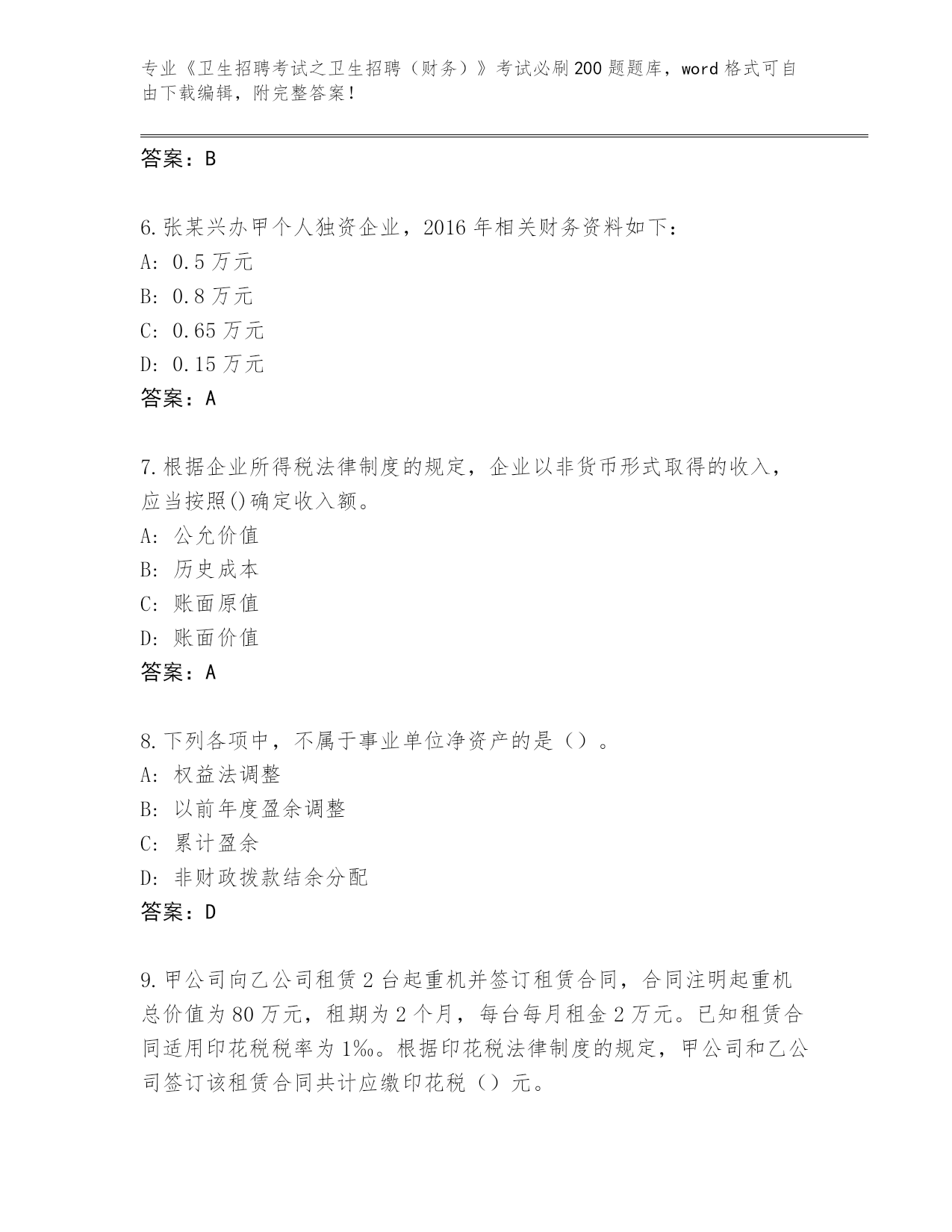 专业《卫生招聘考试之卫生招聘（财务）》考试必刷200题题库，word格式可自由下载编辑，附完整答案！

答案：B

6.张某兴办甲个人独资企业，2016年相关财务资料如下：
A: 0.5万元
B: 0.8万元
C: 0.65万元
D: 0.15万元
答案：A

7.根据企业所得税法律制度的规定，企业以非货币形式取得的收入，应当按照()确定收入额。
A: 公允价值
B: 历史成本
C: 账面原值
D: 账面价值
答案：A

8.下列各项中，不属于事业单位净资产的是（）。
A: 权益法调整
B: 以前年度盈余调整
C: 累计盈余
D: 非财政拨款结余分配
答案：D

9.甲公司向乙公司租赁2台起重机并签订租赁合同，合同注明起重机总价值为80万元，租期为2个月，每台每月租金2万元。已知租赁合同适用印花税税率为1‰。根据印花税法律制度的规定，甲公司和乙公司签订该租赁合同共计应缴印花税（）元。